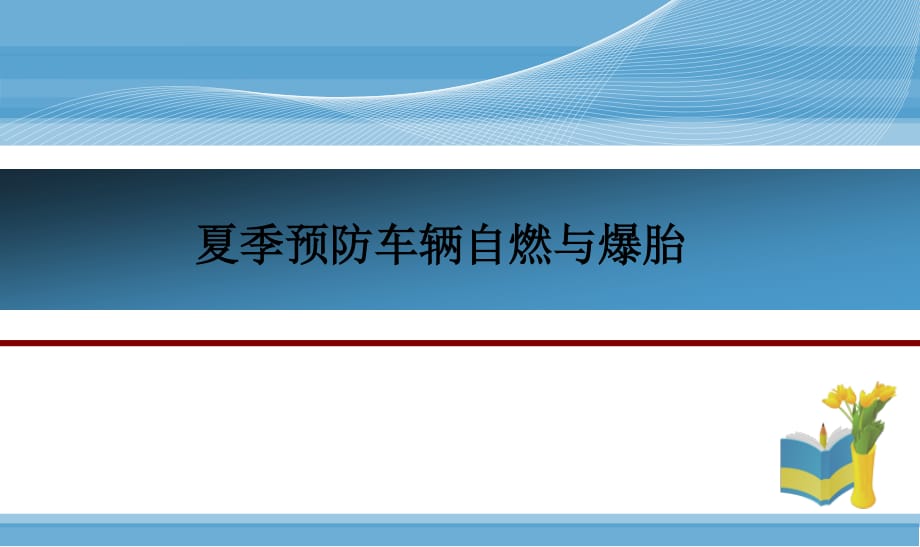 夏季预防车辆自燃与爆胎